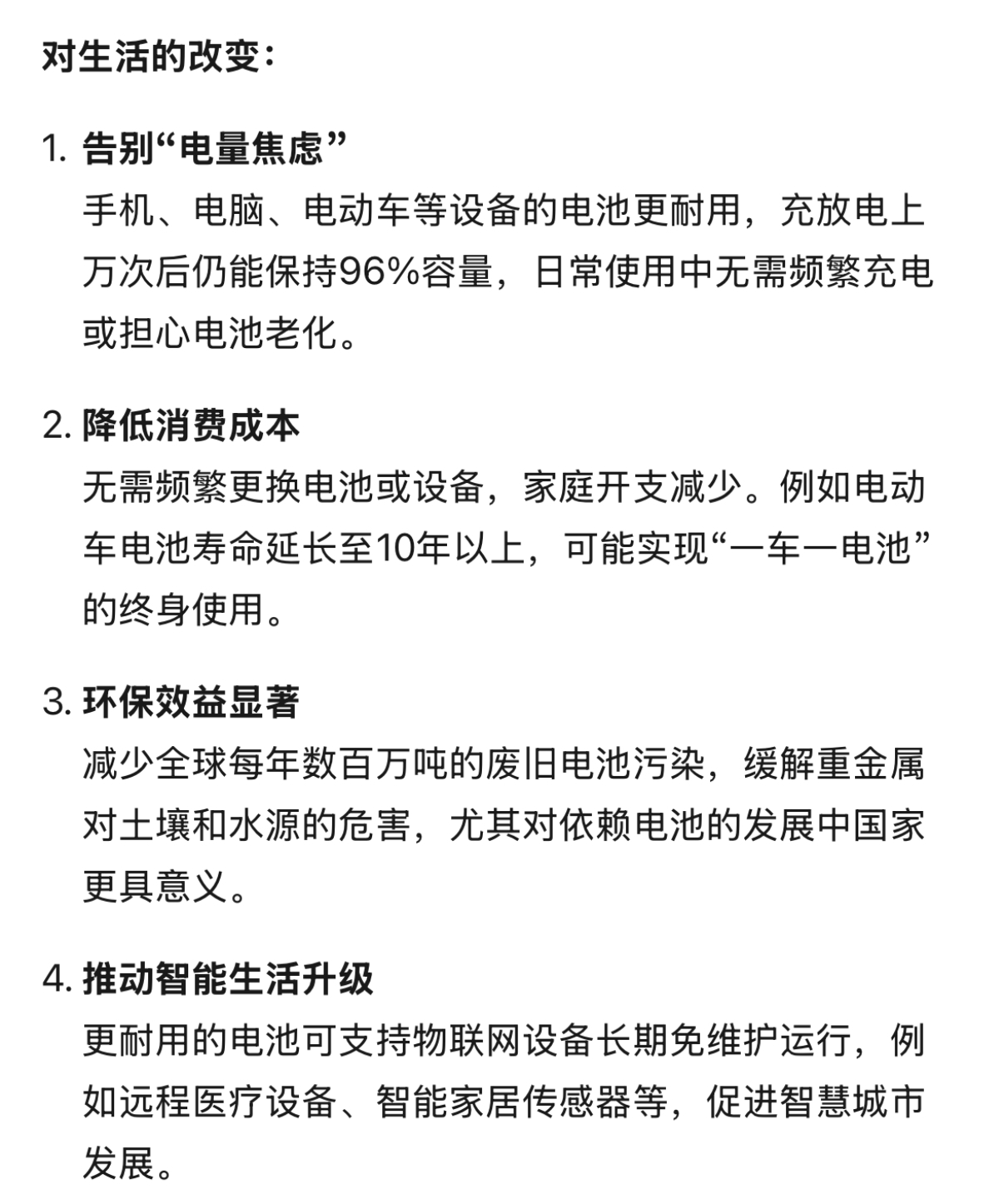 对生活的改变：

1. 告别“电量焦虑”
手机、电脑、电动车等设备的电池更耐用，充放电上万次后仍能保持96%容量，日常使用中无需频繁充电或担心电池老化。

2. 降低消费成本
无需频繁更换电池或设备，家庭开支减少。例如电动车电池寿命延长至10年以上，可能实现“一车一电池”的终身使用。

3. 环保效益显著
减少全球每年数百万吨的废旧电池污染，缓解重金属对土壤和水源的危害，尤其对依赖电池的发展中国家更具意义。

4. 推动智能生活升级
更耐用的电池可支持物联网设备长期免维护运行，例如远程医疗设备、智能家居传感器等，促进智慧城市发展。